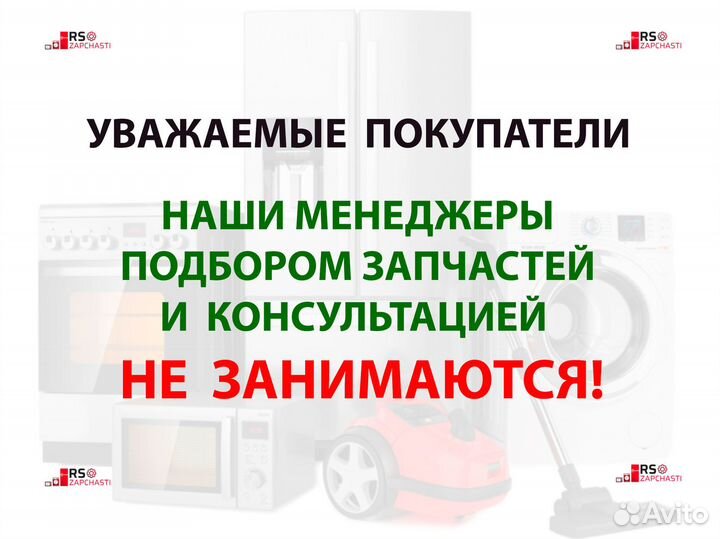 RS ZAPCHASTI

RS ZAPCHASTI

УВАЖАЕМЫЕ ПОКУПАТЕЛИ

НАШИ МЕНЕДЖЕРЫ ПОДБОРОМ ЗАПЧАСТЕЙ И КОНСУЛЬТАЦИЕЙ

НЕ ЗАНИМАЮТСЯ!

RS ZAPCHASTI

RS ZAPCHASTI

Avito